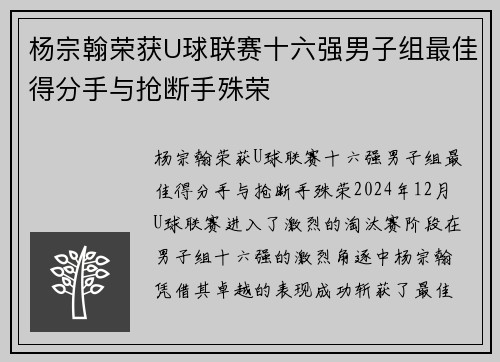 杨宗翰荣获U球联赛十六强男子组最佳得分手与抢断手殊荣

杨宗翰荣获U球联赛十六强男子组最佳得分手与抢断手殊荣2024年12月U球联赛进入了激烈的淘汰赛阶段在男子组十六强的激烈角逐中杨宗翰凭借其卓越的表现成功斩获了最佳